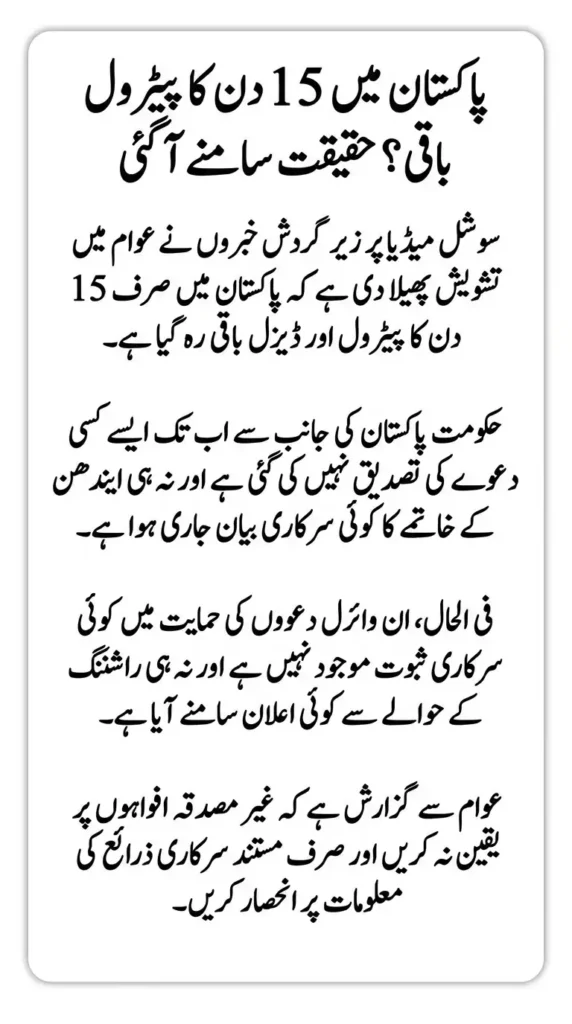 پاکستان میں 15 دن کا پیٹرول باقی؟ حقیقت سامنے آگئی

سوشل میڈیا پر زیر گردش خبروں نے عوام میں تشویش پھیلا دی ہے کہ پاکستان میں صرف 15 دن کا پیٹرول اور ڈیزل باقی رہ گیا ہے۔

حکومت پاکستان کی جانب سے اب تک ایسے کسی دعوے کی تصدیق نہیں کی گئی ہے اور نہ ہی ایندھن کے خاتمے کا کوئی سرکاری بیان جاری ہوا ہے۔

فی الحال، ان وائرل دعووں کی حمایت میں کوئی سرکاری ثبوت موجود نہیں ہے اور نہ ہی راشننگ کے حوالے سے کوئی اعلان سامنے آیا ہے۔

عوام سے گزارش ہے کہ غیر مصدقہ افواہوں پر یقین نہ کریں اور صرف مستند سرکاری ذرائع کی معلومات پر انحصار کریں۔